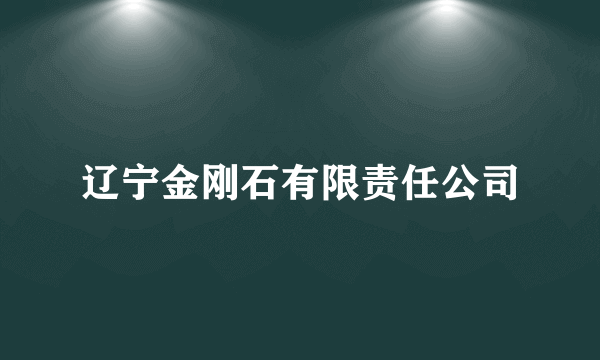 辽宁金刚石有限责任公司